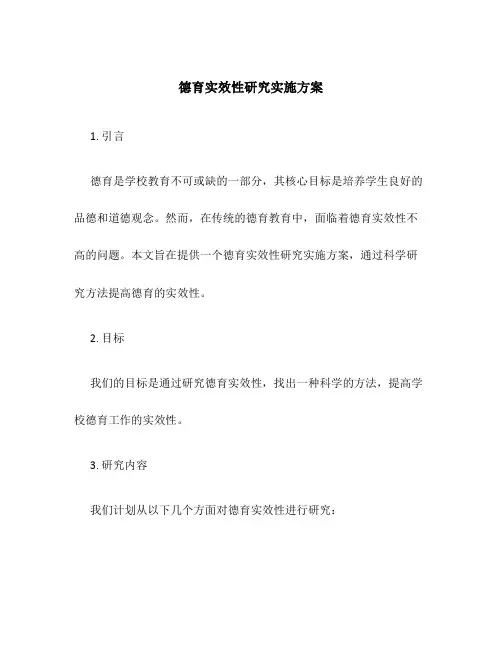 德育实效性研究实施方案

1. 引言

德育是学校教育不可或缺的一部分，其核心目标是培养学生良好的品德和道德观念。然而，在传统的德育教育中，面临着德育实效性不高的问题。本文旨在提供一个德育实效性研究实施方案，通过科学研究方法提高德育的实效性。

2. 目标

我们的目标是通过研究德育实效性，找出一种科学的方法，提高学校德育工作的实效性。

3. 研究内容

我们计划从以下几个方面对德育实效性进行研究：